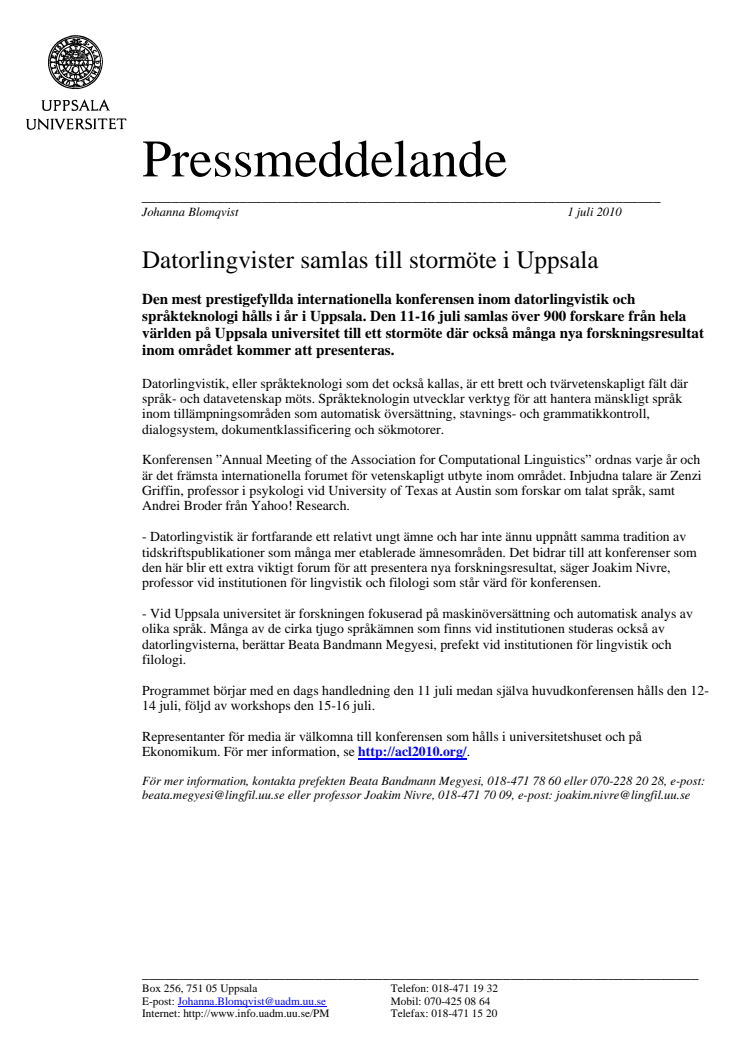 UPPSALA UNIVERSITET

Pressmeddelande

Johanna Blomqvist 1 juli 2010

Datorlingvister samlas till stormöte i Uppsala

Den mest prestigefyllda internationella konferensen inom datorlingvistik och språkteknologi hålls i år i Uppsala. Den 11-16 juli samlas över 900 forskare från hela världen på Uppsala universitet till ett stormöte där också många nya forskningsresultat inom området kommer att presenteras.

Datorlingvistik, eller språkteknologi som det också kallas, är ett brett och tvärvetenskapligt fält där språk- och datavetenskap möts. Språkteknologin utvecklar verktyg för att hantera mänskligt språk inom tillämpningsområden som automatisk översättning, stavnings- och grammatikkontroll, dialogsystem, dokumentklassificering och sökmotorer.

Konferensen ”Annual Meeting of the Association for Computational Linguistics” ordnas varje år och är det främsta internationella forumet för vetenskapligt utbyte inom området. Inbjudna talare är Zenzi Griffin, professor i psykologi vid University of Texas at Austin som forskar om talat språk, samt Andrei Broder från Yahoo! Research.

- Datorlingvistik är fortfarande ett relativt ungt ämne och har inte ännu uppnått samma tradition av tidskriftspublikationer som många mer etablerade ämnesområden. Det bidrar till att konferenser som den här blir ett extra viktigt forum för att presentera nya forskningsresultat, säger Joakim Nivre, professor vid institutionen för lingvistik och filologi som står värd för konferensen.

- Vid Uppsala universitet är forskningen fokuserad på maskinöversättning och automatisk analys av olika språk. Många av de cirka tjugo språkämnen som finns vid institutionen studeras också av datorlingvisterna, berättar Beata Bandmann Megyesi, prefekt vid institutionen för lingvistik och filologi.

Programmet börjar med en dags handledning den 11 juli medan själva huvudkonferensen hålls den 12-14 juli, följd av workshops den 15-16 juli.

Representanter för media är välkomna till konferensen som hålls i universitetshuset och på Ekonomikum. För mer information, se http://acl2010.org/.

För mer information, kontakta prefekten Beata Bandmann Megyesi, 018-471 78 60 eller 070-228 20 28, e-post: beata.megyesi@lingfil.uu.se eller professor Joakim Nivre, 018-471 70 09, e-post: joakim.nivre@lingfil.uu.se

Box 256, 751 05 Uppsala
E-post: Johanna.Blomqvist@uadm.uu.se
Internet: http://www.info.uadm.uu.se/PM

Telefon: 018-471 19 32
Mobil: 070-425 08 64
Telefax: 018-471 15 20